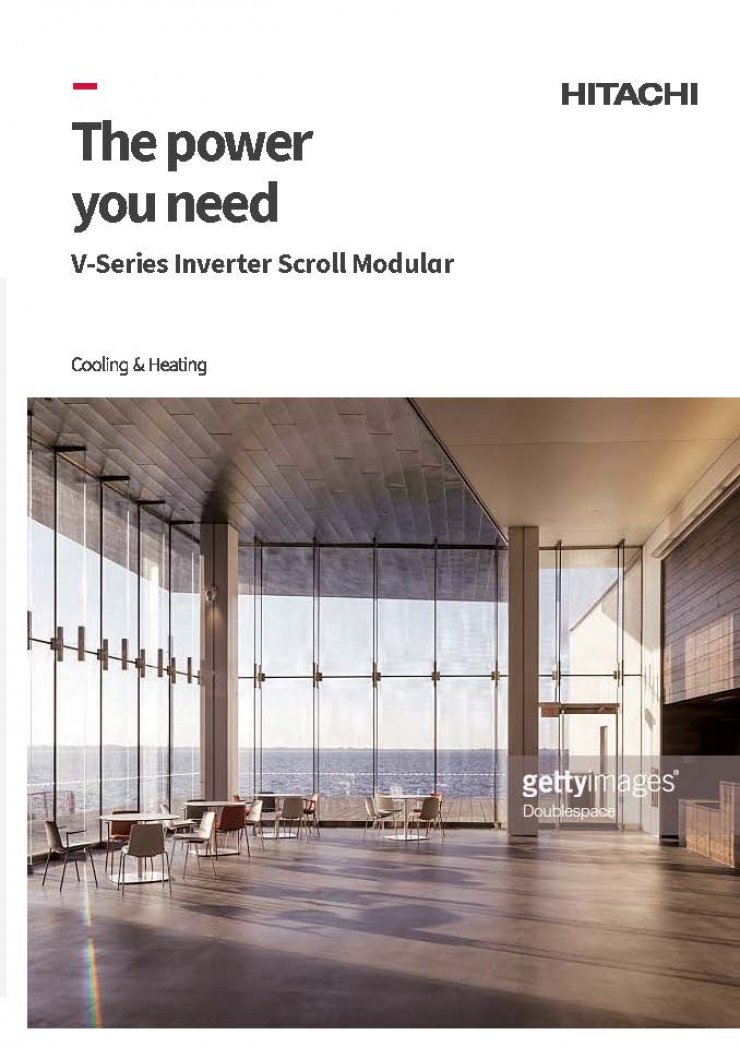 HITACHI

The power you need

V-Series Inverter Scroll Modular

Cooling & Heating

gettyimages®
Doublespace